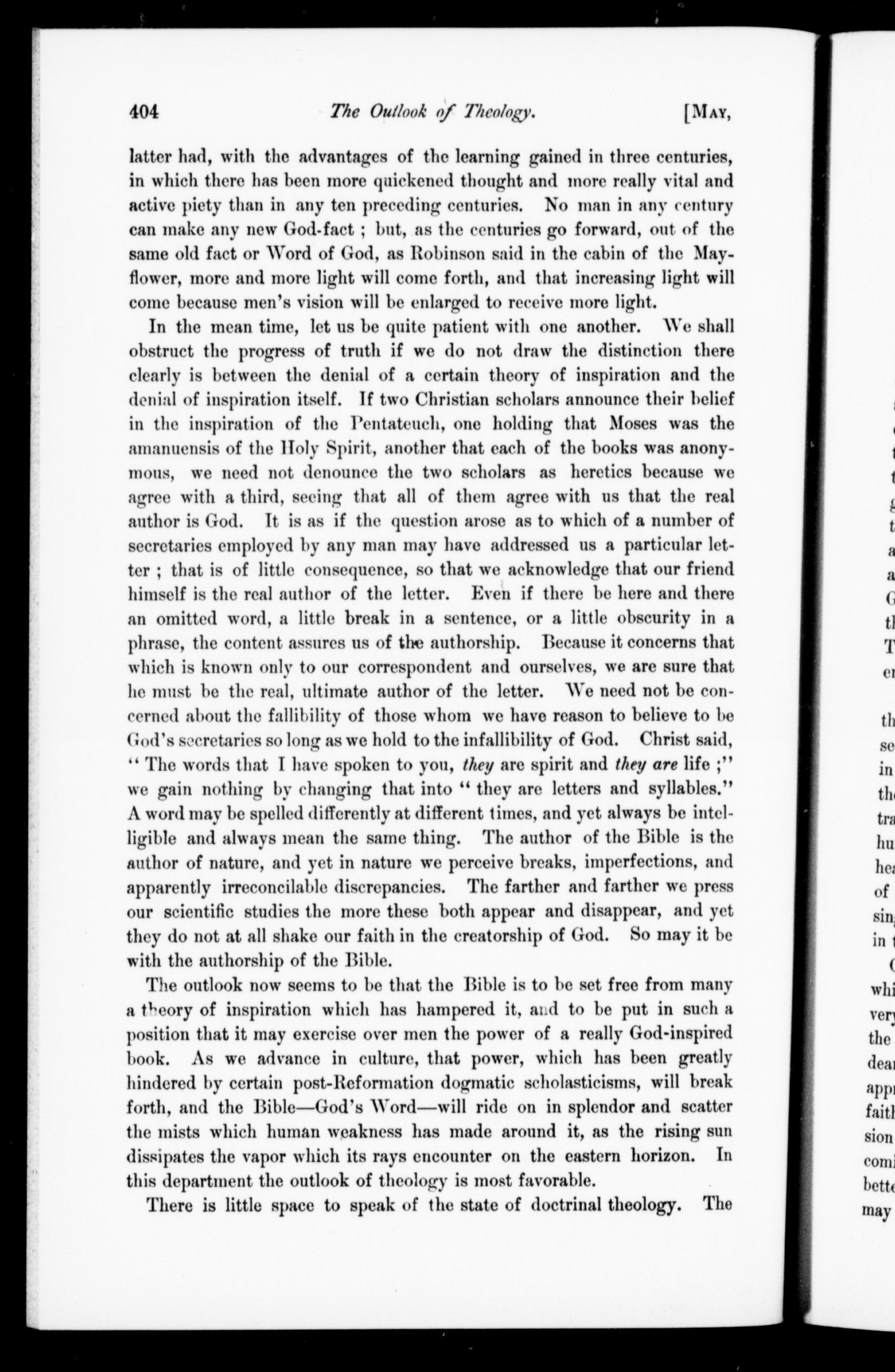 404 The Outlook of Theology. [MAY,

latter had, with the advantages of the learning gained in three centuries, in which there has been more quickened thought and more really vital and active piety than in any ten preceding centuries. No man in any century can make any new God-fact ; but, as the centuries go forward, out of the same old fact or Word of God, as Robinson said in the cabin of the Mayflower, more and more light will come forth, and that increasing light will come because men's vision will be enlarged to receive more light.

In the mean time, let us be quite patient with one another. We shall obstruct the progress of truth if we do not draw the distinction there clearly is between the denial of a certain theory of inspiration and the denial of inspiration itself. If two Christian scholars announce their belief in the inspiration of the Pentateuch, one holding that Moses was the amanuensis of the Holy Spirit, another that each of the books was anonymous, we need not denounce the two scholars as heretics because we agree with a third, seeing that all of them agree with us that the real author is God. It is as if the question arose as to which of a number of secretaries employed by any man may have addressed us a particular letter ; that is of little consequence, so that we acknowledge that our friend himself is the real author of the letter. Even if there be here and there an omitted word, a little break in a sentence, or a little obscurity in a phrase, the content assures us of the authorship. Because it concerns that which is known only to our correspondent and ourselves, we are sure that he must be the real, ultimate author of the letter. We need not be concerned about the fallibility of those whom we have reason to believe to be God's secretaries so long as we hold to the infallibility of God. Christ said, " The words that I have spoken to you, they are spirit and they are life ;" we gain nothing by changing that into " they are letters and syllables." A word may be spelled differently at different times, and yet always be intelligible and always mean the same thing. The author of the Bible is the author of nature, and yet in nature we perceive breaks, imperfections, and apparently irreconcilable discrepancies. The farther and farther we press our scientific studies the more these both appear and disappear, and yet they do not at all shake our faith in the creatorship of God. So may it be with the authorship of the Bible.

The outlook now seems to be that the Bible is to be set free from many a theory of inspiration which has hampered it, and to be put in such a position that it may exercise over men the power of a really God-inspired book. As we advance in culture, that power, which has been greatly hindered by certain post-Reformation dogmatic scholasticisms, will break forth, and the Bible—God's Word—will ride on in splendor and scatter the mists which human weakness has made around it, as the rising sun dissipates the vapor which its rays encounter on the eastern horizon. In this department the outlook of theology is most favorable.

There is little space to speak of the state of doctrinal theology. The